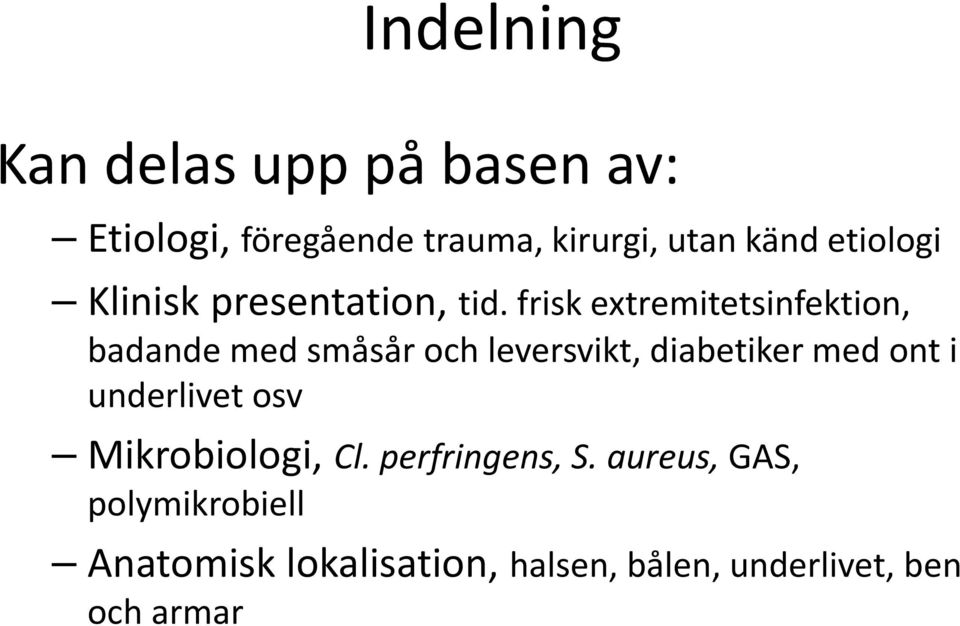 Indelning

Kan delas upp på basen av:

– Etiologi, föregående trauma, kirurgi, utan känd etiologi

– Klinisk presentation, tid. frisk extremitetsinfektion, badande med småsår och leversvikt, diabetiker med ont i underlivet osv

– Mikrobiologi, Cl. perfringens, S. aureus, GAS, polymikrobiell

– Anatomisk lokalisation, halsen, bålen, underlivet, ben och armar